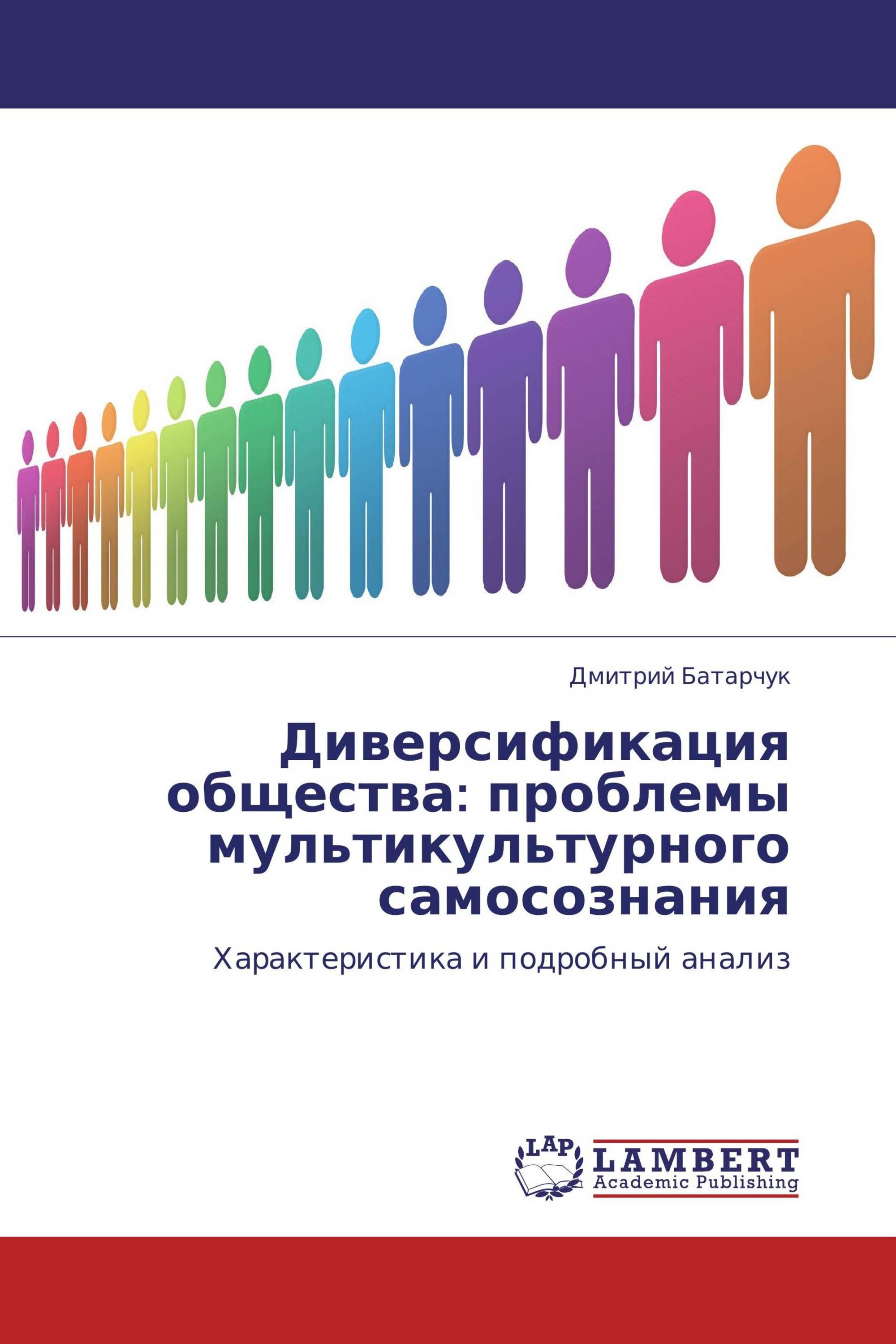 Дмитрий Батарчук

Диверсификация общества: проблемы мультикультурного самосознания

Характеристика и подробный анализ

LAP
LAMBERT
Academic Publishing